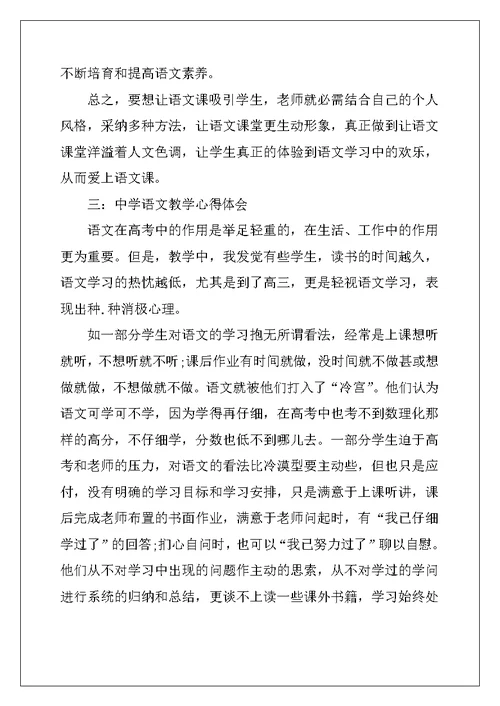 不断培育和提高语文素养。

总之，要想让语文课吸引学生，老师就必需结合自己的个人风格，采纳多种方法，让语文课堂更生动形象，真正做到让语文课堂洋溢着人文色调，让学生真正的体验到语文学习中的欢乐，从而爱上语文课。

三：中学语文教学心得体会

语文在高考中的作用是举足轻重的，在生活、工作中的作用更为重要。但是，教学中，我发觉有些学生，读书的时间越久，语文学习的热忱越低，尤其是到了高三，更是轻视语文学习，表现出种.种消极心理。

如一部分学生对语文的学习抱无所谓看法，经常是上课想听就听，不想听就不听;课后作业有时间就做，没时间就不做甚或想做就做，不想做就不做。语文就被他们打入了“冷宫”。他们认为语文可学可不学，因为学得再仔细，在高考中也考不到数理化那样的高分，不仔细学，分数也低不到哪儿去。一部分学生迫于高考和老师的压力，对语文的看法比冷漠型要主动些，但也只是应付，没有明确的学习目标和学习安排，只是满意于上课听讲，课后完成老师布置的书面作业，满意于老师问起时，有“我已仔细学过了”的回答;扪心自问时，也可以“我已努力过了”聊以自慰。他们从不对学习中出现的问题作主动的思索，从不对学过的学问进行系统的归纳和总结，更谈不上读一些课外书籍，学习始终处